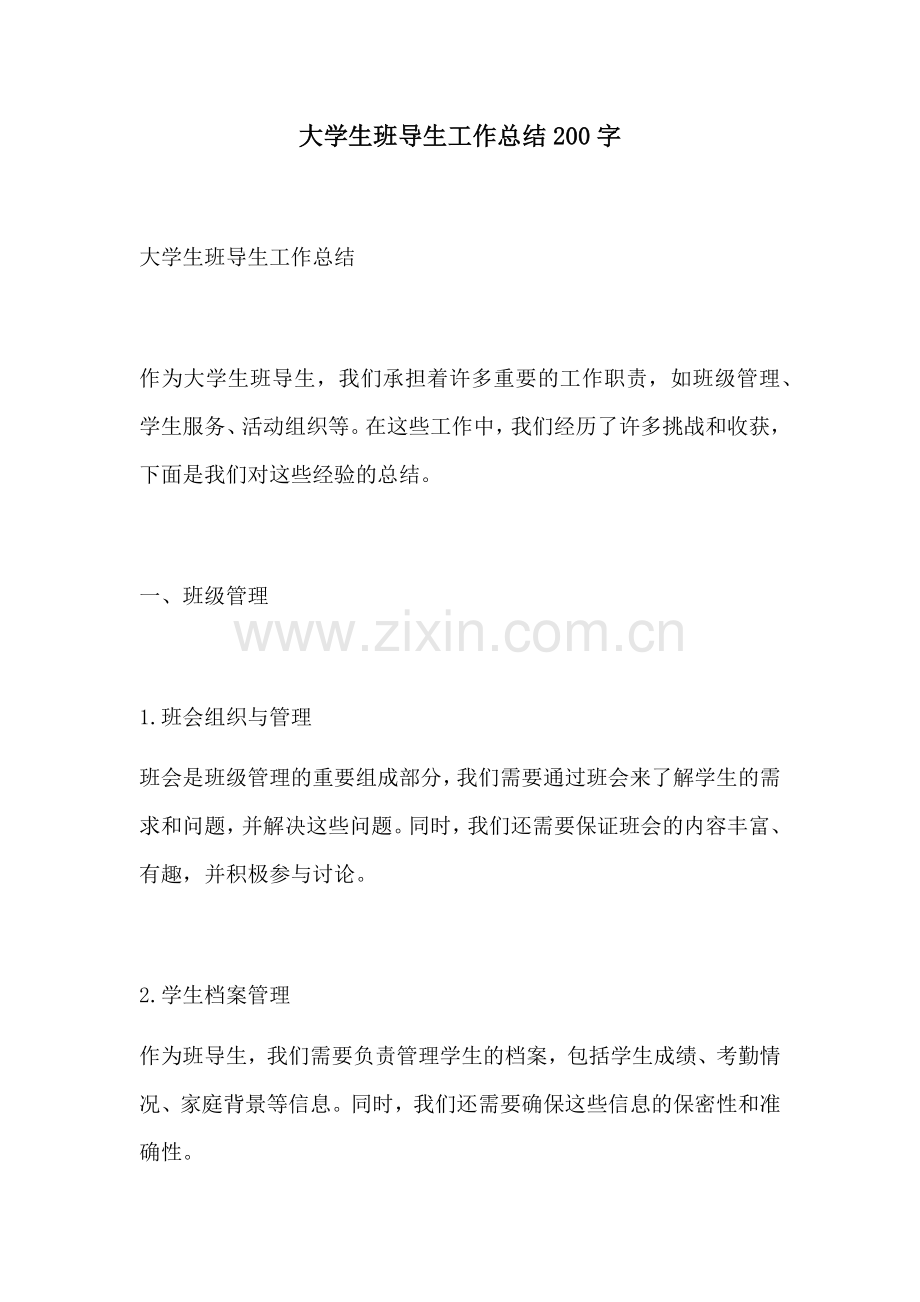 大学生班导生工作总结200字

大学生班导生工作总结

作为大学生班导生，我们承担着许多重要的工作职责，如班级管理、学生服务、活动组织等。在这些工作中，我们经历了许多挑战和收获，下面是我们对这些经验的总结。

一、班级管理

www.zixin.com.cn

1.班会组织与管理

班会是班级管理的重要组成部分，我们需要通过班会来了解学生的需求和问题，并解决这些问题。同时，我们还需要保证班会的内容丰富、有趣，并积极参与讨论。

2.学生档案管理

作为班导生，我们需要负责管理学生的档案，包括学生成绩、考勤情况、家庭背景等信息。同时，我们还需要确保这些信息的保密性和准确性。